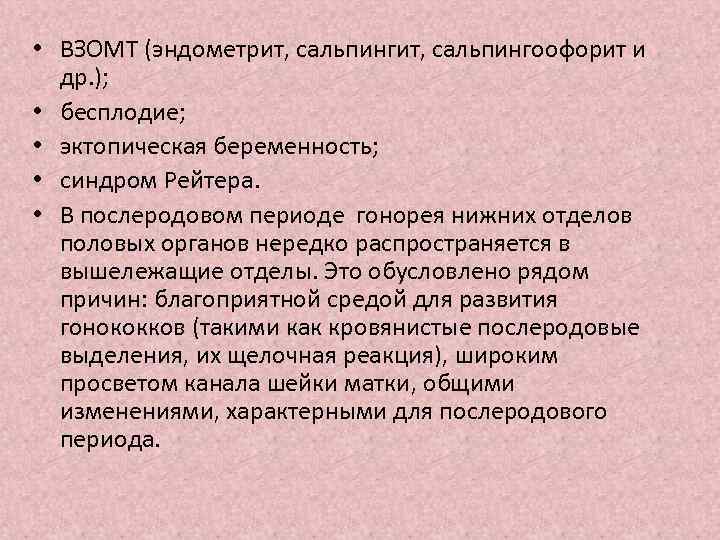 • ВЗОМТ (эндометрит, сальпингит, сальпингоофорит и др.);
• бесплодие;
• эктопическая беременность;
• синдром Рейтера.
• В послеродовом периоде гонорея нижних отделов половых органов нередко распространяется в вышележащие отделы. Это обусловлено рядом причин: благоприятной средой для развития гонококков (такими как кровянистые послеродовые выделения, их щелочная реакция), широким просветом канала шейки матки, общими изменениями, характерными для послеродового периода.